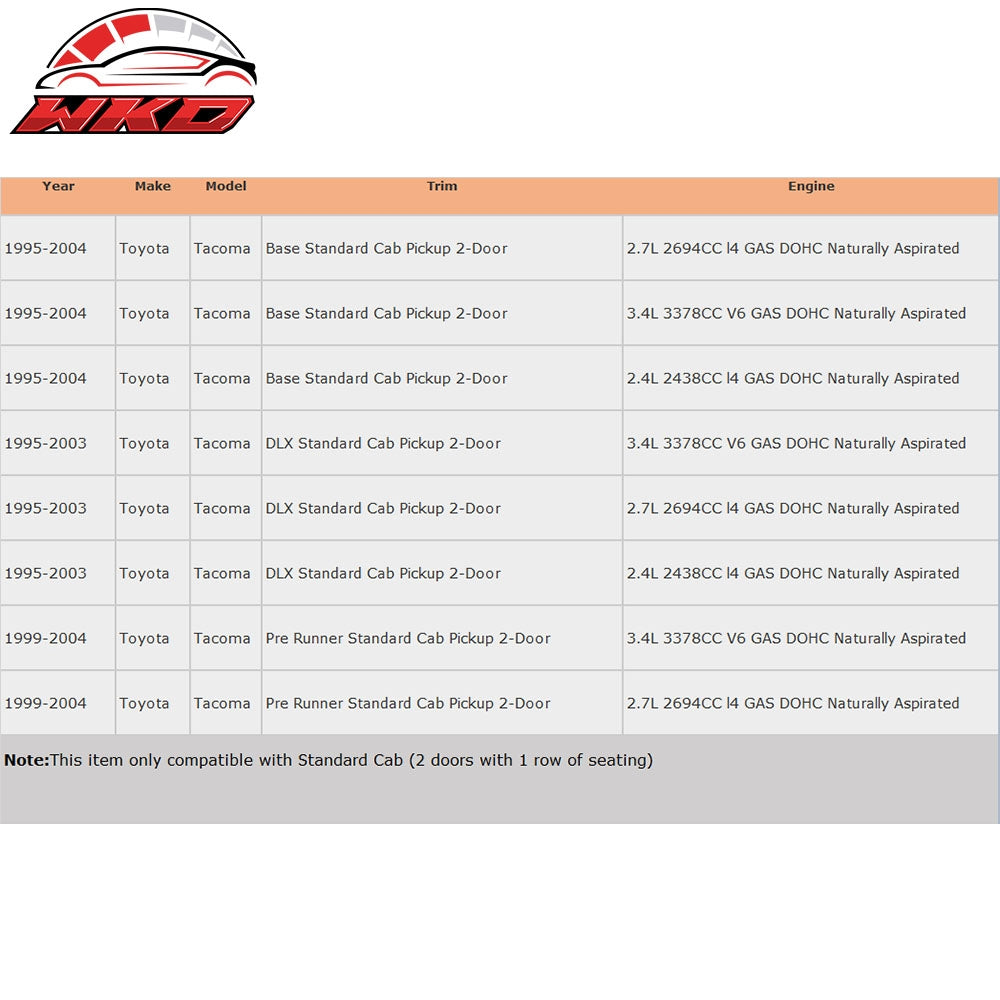 WKD

| Year | Make | Model | Trim | Engine |
|---|---|---|---|---|
| 1995-2004 | Toyota | Tacoma | Base Standard Cab Pickup 2-Door | 2.7L 2694CC l4 GAS DOHC Naturally Aspirated |
| 1995-2004 | Toyota | Tacoma | Base Standard Cab Pickup 2-Door | 3.4L 3378CC V6 GAS DOHC Naturally Aspirated |
| 1995-2004 | Toyota | Tacoma | Base Standard Cab Pickup 2-Door | 2.4L 2438CC l4 GAS DOHC Naturally Aspirated |
| 1995-2003 | Toyota | Tacoma | DLX Standard Cab Pickup 2-Door | 3.4L 3378CC V6 GAS DOHC Naturally Aspirated |
| 1995-2003 | Toyota | Tacoma | DLX Standard Cab Pickup 2-Door | 2.7L 2694CC l4 GAS DOHC Naturally Aspirated |
| 1995-2003 | Toyota | Tacoma | DLX Standard Cab Pickup 2-Door | 2.4L 2438CC l4 GAS DOHC Naturally Aspirated |
| 1999-2004 | Toyota | Tacoma | Pre Runner Standard Cab Pickup 2-Door | 3.4L 3378CC V6 GAS DOHC Naturally Aspirated |
| 1999-2004 | Toyota | Tacoma | Pre Runner Standard Cab Pickup 2-Door | 2.7L 2694CC l4 GAS DOHC Naturally Aspirated |

Note:This item only compatible with Standard Cab (2 doors with 1 row of seating)